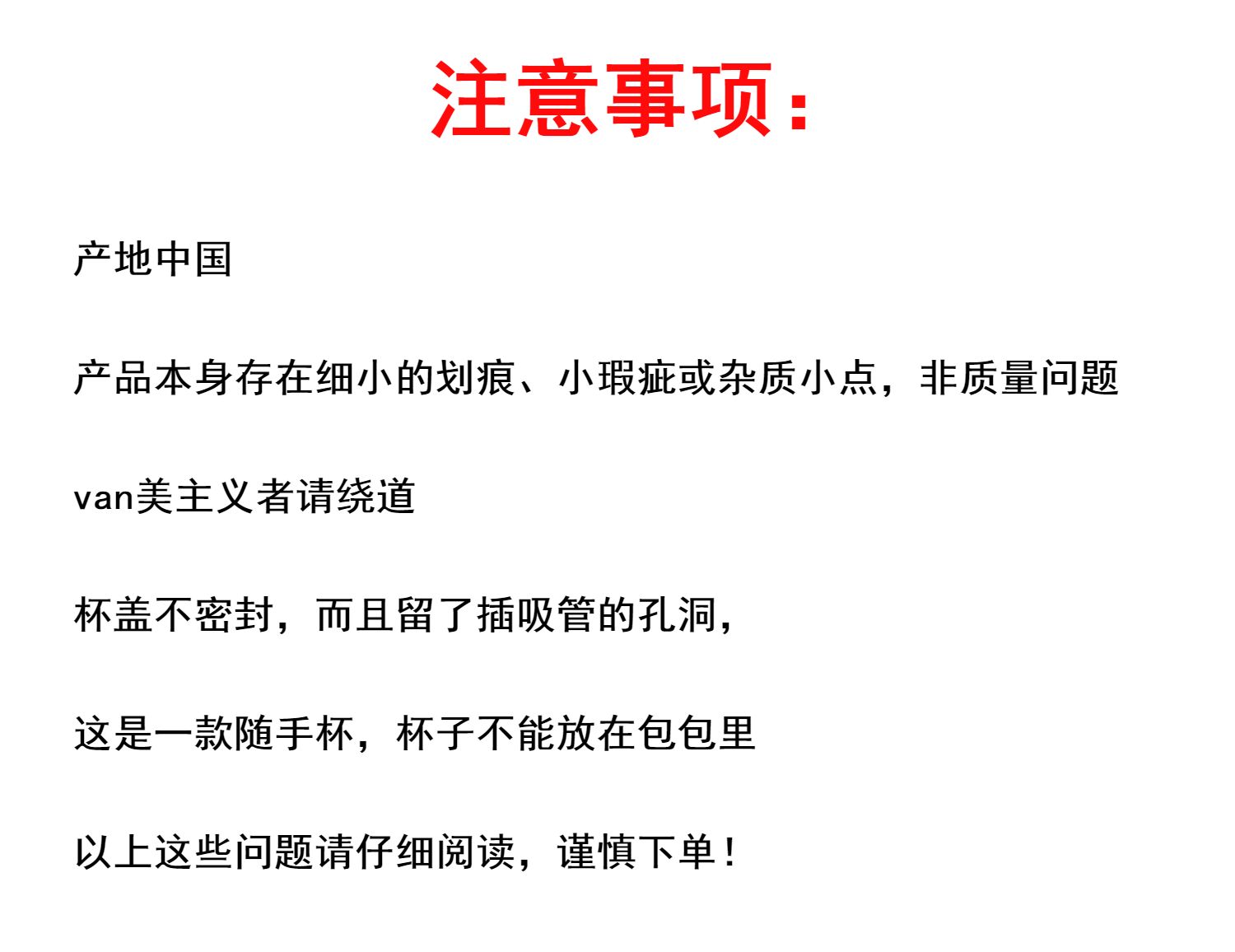 注意事项：

产地中国

产品本身存在细小的划痕、小瑕疵或杂质小点，非质量问题

van美主义者请绕道

杯盖不密封，而且留了插吸管的孔洞，

这是一款随手杯，杯子不能放在包包里

以上这些问题请仔细阅读，谨慎下单！